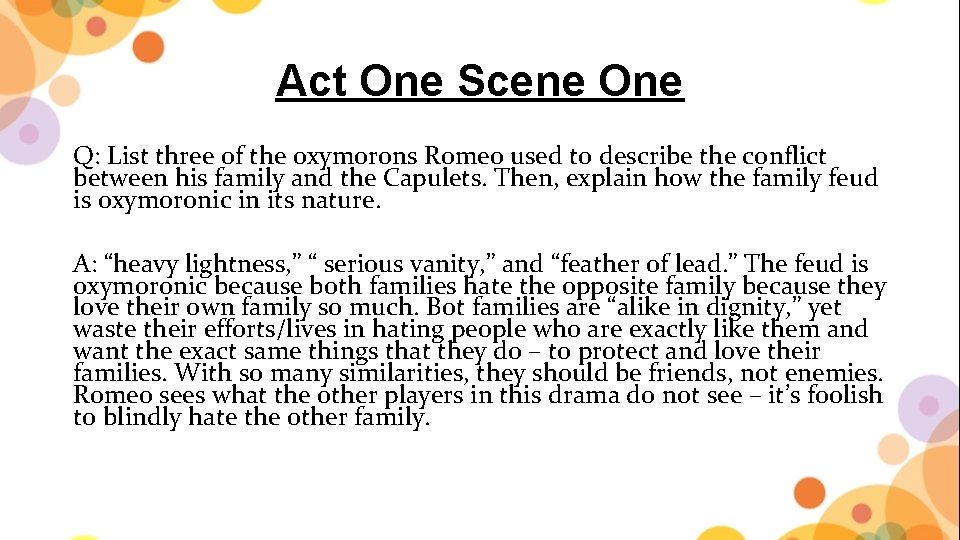 Act One Scene One

Q: List three of the oxymorons Romeo used to describe the conflict between his family and the Capulets. Then, explain how the family feud is oxymoronic in its nature.

A: “heavy lightness,” “ serious vanity,” and “feather of lead.” The feud is oxymoronic because both families hate the opposite family because they love their own family so much. Bot families are “alike in dignity,” yet waste their efforts/lives in hating people who are exactly like them and want the exact same things that they do – to protect and love their families. With so many similarities, they should be friends, not enemies. Romeo sees what the other players in this drama do not see – it’s foolish to blindly hate the other family.